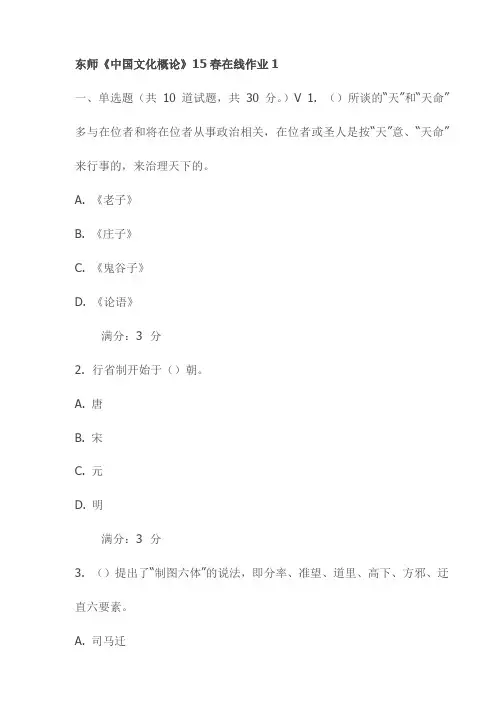 东师《中国文化概论》15春在线作业1

一、单选题（共 10 道试题，共 30 分。）V 1. （）所谈的“天”和“天命”多与在位者和将在位者从事政治相关，在位者或圣人是按“天”意、“天命”来行事的，来治理天下的。

A. 《老子》

B. 《庄子》

C. 《鬼谷子》

D. 《论语》

满分：3 分

2. 行省制开始于（）朝。

A. 唐

B. 宋

C. 元

D. 明

满分：3 分

3. （）提出了“制图六体”的说法，即分率、准望、道里、高下、方邪、迂直六要素。

A. 司马迁